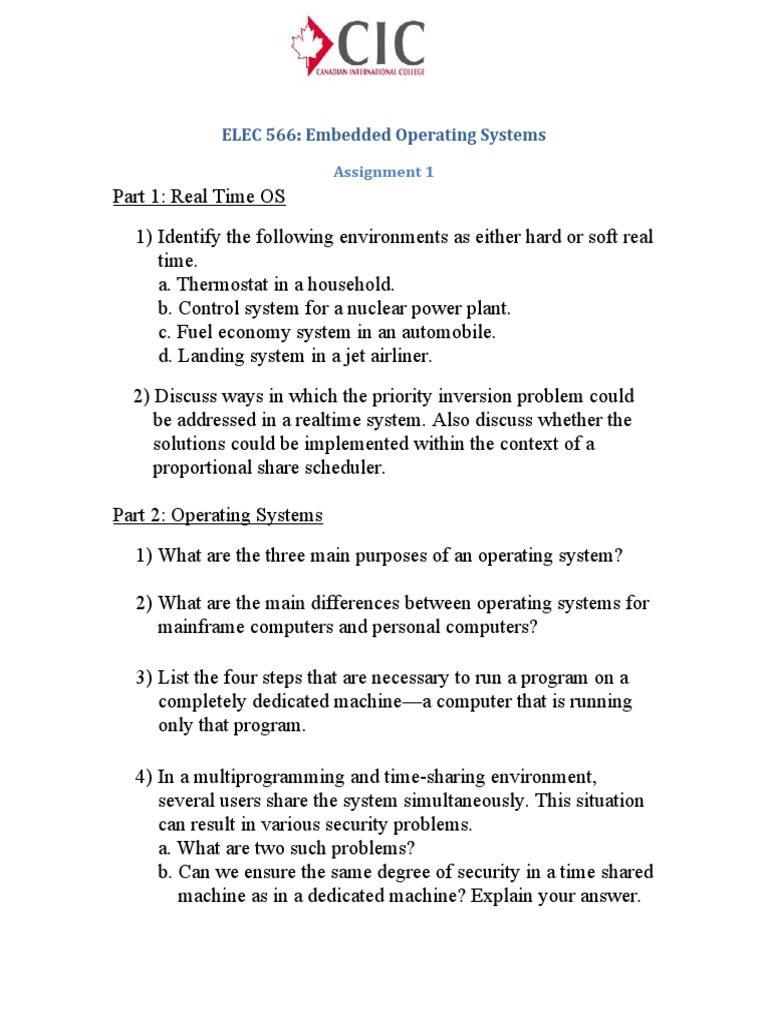 CIC
CANADIAN INTERNATIONAL COLLEGE

ELEC 566: Embedded Operating Systems

Assignment 1

Part 1: Real Time OS

1) Identify the following environments as either hard or soft real time.
a. Thermostat in a household.
b. Control system for a nuclear power plant.
c. Fuel economy system in an automobile.
d. Landing system in a jet airliner.

2) Discuss ways in which the priority inversion problem could be addressed in a realtime system. Also discuss whether the solutions could be implemented within the context of a proportional share scheduler.

Part 2: Operating Systems

1) What are the three main purposes of an operating system?

2) What are the main differences between operating systems for mainframe computers and personal computers?

3) List the four steps that are necessary to run a program on a completely dedicated machine—a computer that is running only that program.

4) In a multiprogramming and time-sharing environment, several users share the system simultaneously. This situation can result in various security problems.
a. What are two such problems?
b. Can we ensure the same degree of security in a time shared machine as in a dedicated machine? Explain your answer.